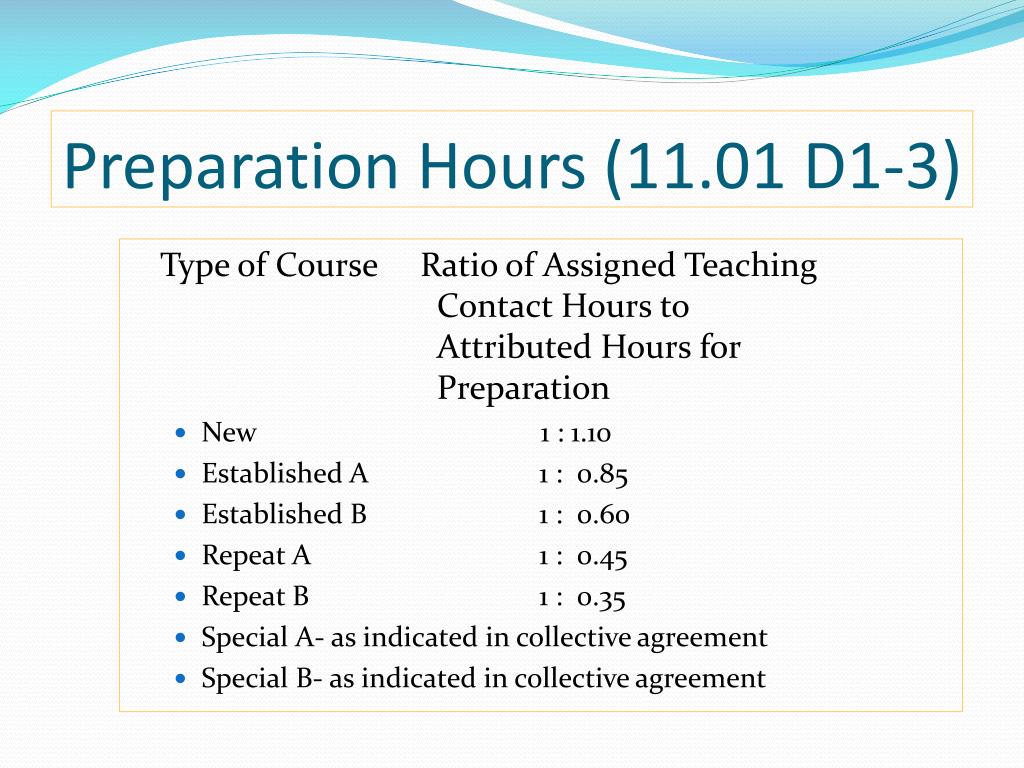 Preparation Hours (11.01 D1-3)

Type of Course Ratio of Assigned Teaching Contact Hours to Attributed Hours for Preparation

- New 1 : 1.10
- Established A 1 : 0.85
- Established B 1 : 0.60
- Repeat A 1 : 0.45
- Repeat B 1 : 0.35
- Special A- as indicated in collective agreement
- Special B- as indicated in collective agreement